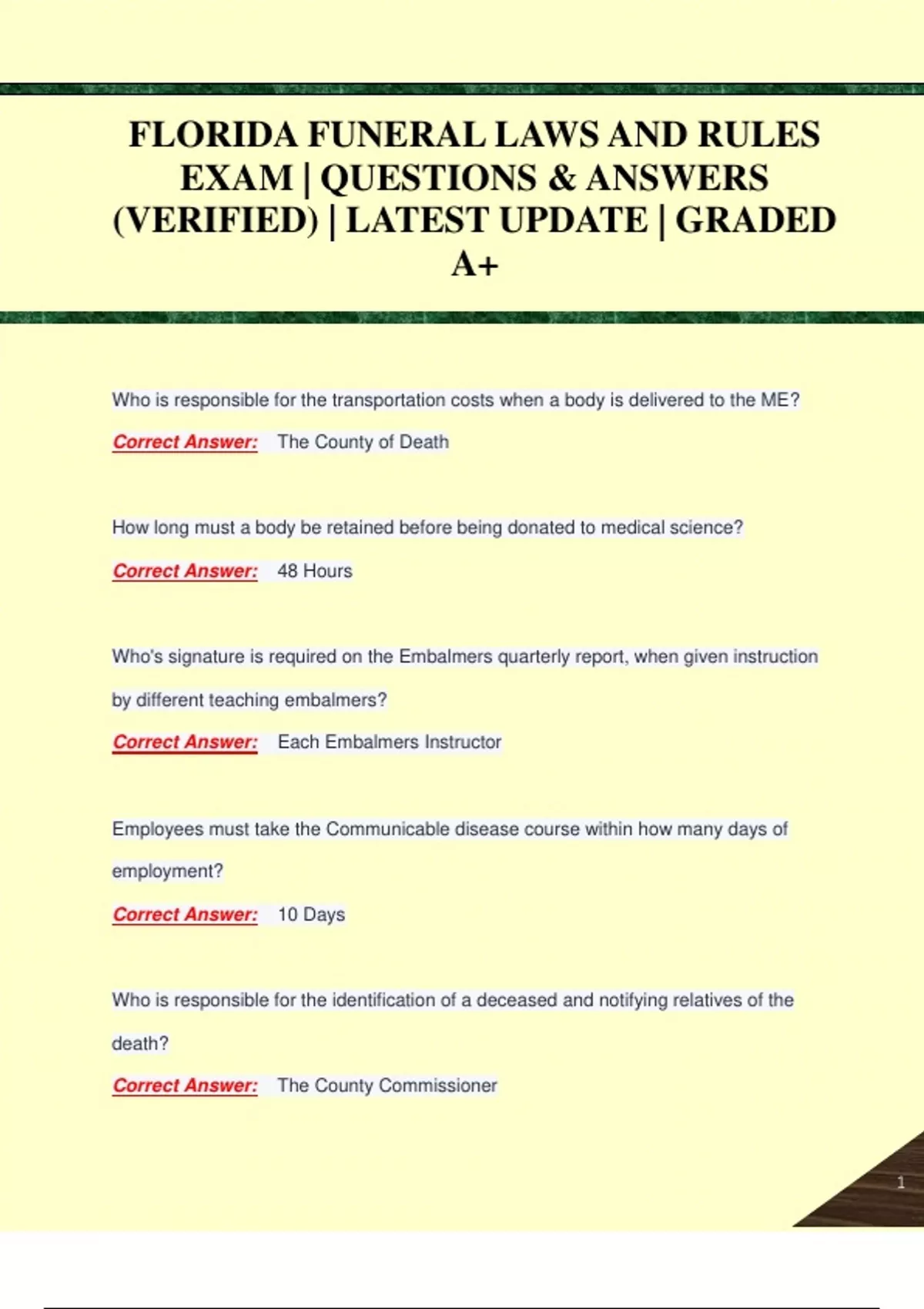 FLORIDA FUNERAL LAWS AND RULES EXAM | QUESTIONS & ANSWERS (VERIFIED) | LATEST UPDATE | GRADED A+

Who is responsible for the transportation costs when a body is delivered to the ME?

Correct Answer: The County of Death

How long must a body be retained before being donated to medical science?

Correct Answer: 48 Hours

Who's signature is required on the Embalmers quarterly report, when given instruction by different teaching embalmers?

Correct Answer: Each Embalmers Instructor

Employees must take the Communicable disease course within how many days of employment?

Correct Answer: 10 Days

Who is responsible for the identification of a deceased and notifying relatives of the death?

Correct Answer: The County Commissioner

1